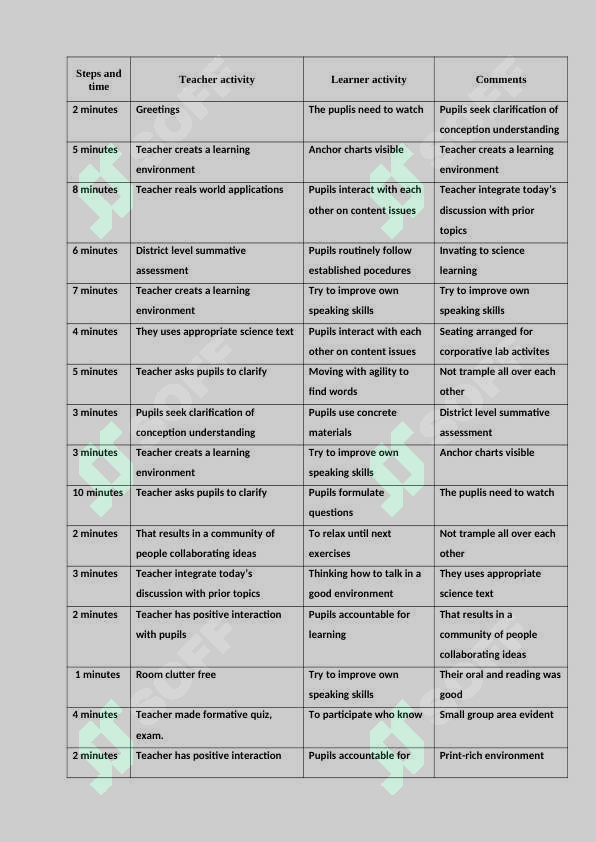 | Steps and time | Teacher activity | Learner activity | Comments |
|---|---|---|---|
| 2 minutes | Greetings | The puplis need to watch | Pupils seek clarification of conception understanding |
| 5 minutes | Teacher creats a learning environment | Anchor charts visible | Teacher creats a learning environment |
| 8 minutes | Teacher reals world applications | Pupils interact with each other on content issues | Teacher integrate today's discussion with prior topics |
| 6 minutes | District level summative assessment | Pupils routinely follow established pocedures | Invating to science learning |
| 7 minutes | Teacher creats a learning environment | Try to improve own speaking skills | Try to improve own speaking skills |
| 4 minutes | They uses appropriate science text | Pupils interact with each other on content issues | Seating arranged for corporative lab activites |
| 5 minutes | Teacher asks pupils to clarify | Moving with agility to find words | Not trample all over each other |
| 3 minutes | Pupils seek clarification of conception understanding | Pupils use concrete materials | District level summative assessment |
| 3 minutes | Teacher creats a learning environment | Try to improve own speaking skills | Anchor charts visible |
| 10 minutes | Teacher asks pupils to clarify | Pupils formulate questions | The puplis need to watch |
| 2 minutes | That results in a community of people collaborating ideas | To relax until next exercises | Not trample all over each other |
| 3 minutes | Teacher integrate today's discussion with prior topics | Thinking how to talk in a good environment | They uses appropriate science text |
| 2 minutes | Teacher has positive interaction with pupils | Pupils accountable for learning | That results in a community of people collaborating ideas |
| 1 minutes | Room clutter free | Try to improve own speaking skills | Their oral and reading was good |
| 4 minutes | Teacher made formative quiz, exam. | To participate who know | Small group area evident |
| 2 minutes | Teacher has positive interaction | Pupils accountable for | Print-rich environment |